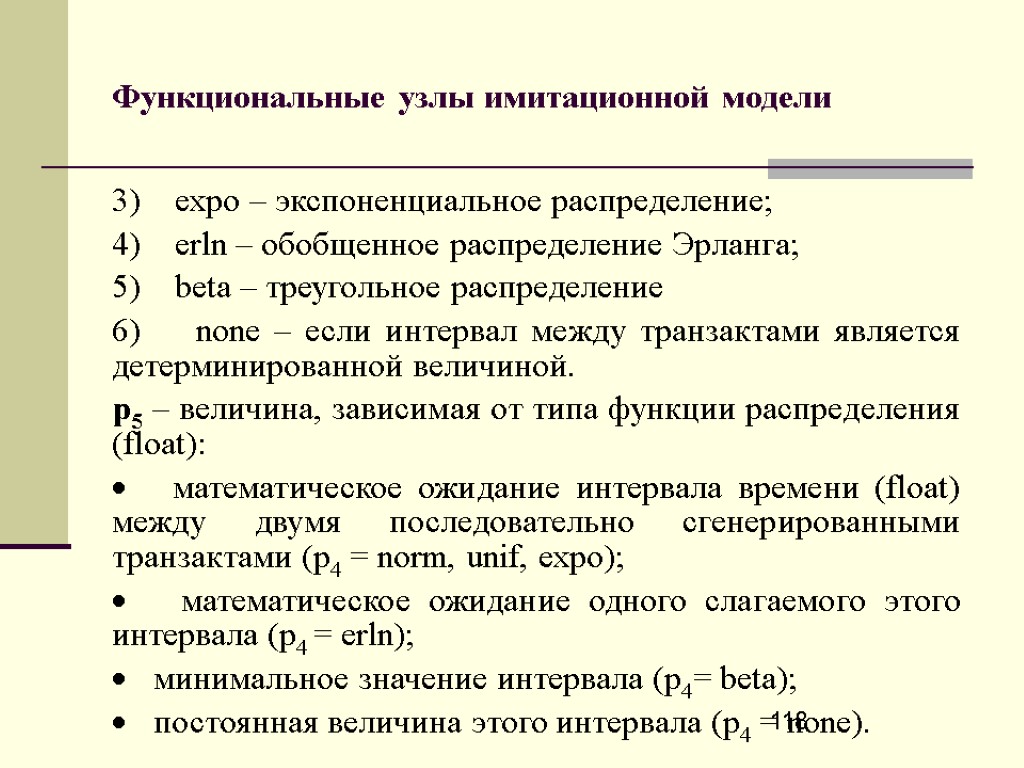 Функциональные узлы имитационной модели

3) expo – экспоненциальное распределение;

4) erln – обобщенное распределение Эрланга;

5) beta – треугольное распределение

6) none – если интервал между транзактами является детерминированной величиной.

$p_5$ – величина, зависимая от типа функции распределения (float):

• математическое ожидание интервала времени (float) между двумя последовательно сгенерированными транзактами ($p_4$ = norm, unif, expo);

• математическое ожидание одного слагаемого этого интервала ($p_4$ = erln);

• минимальное значение интервала ($p_4$= beta);

• постоянная величина этого интервала ($p_4$ = none).

118